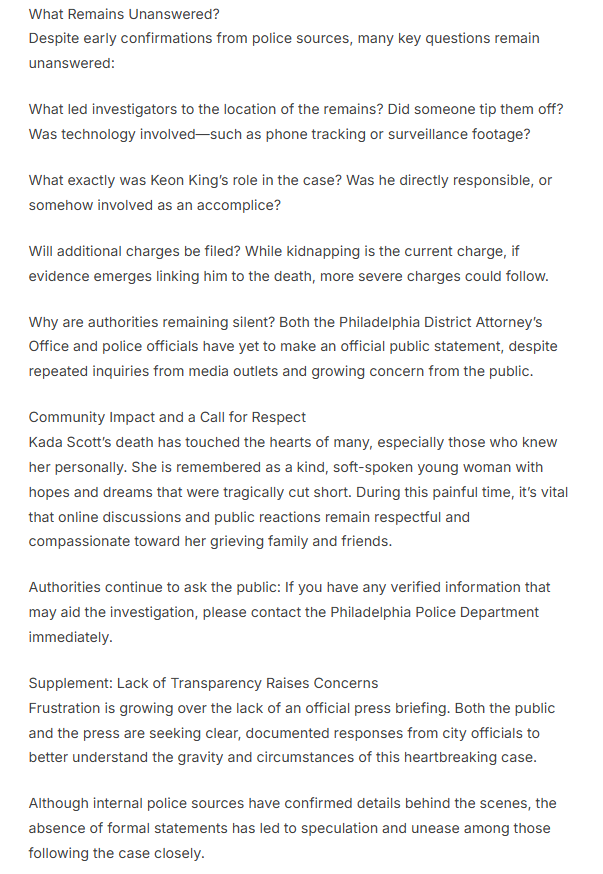 What Remains Unanswered?
Despite early confirmations from police sources, many key questions remain unanswered:

What led investigators to the location of the remains? Did someone tip them off? Was technology involved—such as phone tracking or surveillance footage?

What exactly was Keon King's role in the case? Was he directly responsible, or somehow involved as an accomplice?

Will additional charges be filed? While kidnapping is the current charge, if evidence emerges linking him to the death, more severe charges could follow.

Why are authorities remaining silent? Both the Philadelphia District Attorney's Office and police officials have yet to make an official public statement, despite repeated inquiries from media outlets and growing concern from the public.

Community Impact and a Call for Respect
Kada Scott's death has touched the hearts of many, especially those who knew her personally. She is remembered as a kind, soft-spoken young woman with hopes and dreams that were tragically cut short. During this painful time, it's vital that online discussions and public reactions remain respectful and compassionate toward her grieving family and friends.

Authorities continue to ask the public: If you have any verified information that may aid the investigation, please contact the Philadelphia Police Department immediately.

Supplement: Lack of Transparency Raises Concerns
Frustration is growing over the lack of an official press briefing. Both the public and the press are seeking clear, documented responses from city officials to better understand the gravity and circumstances of this heartbreaking case.

Although internal police sources have confirmed details behind the scenes, the absence of formal statements has led to speculation and unease among those following the case closely.